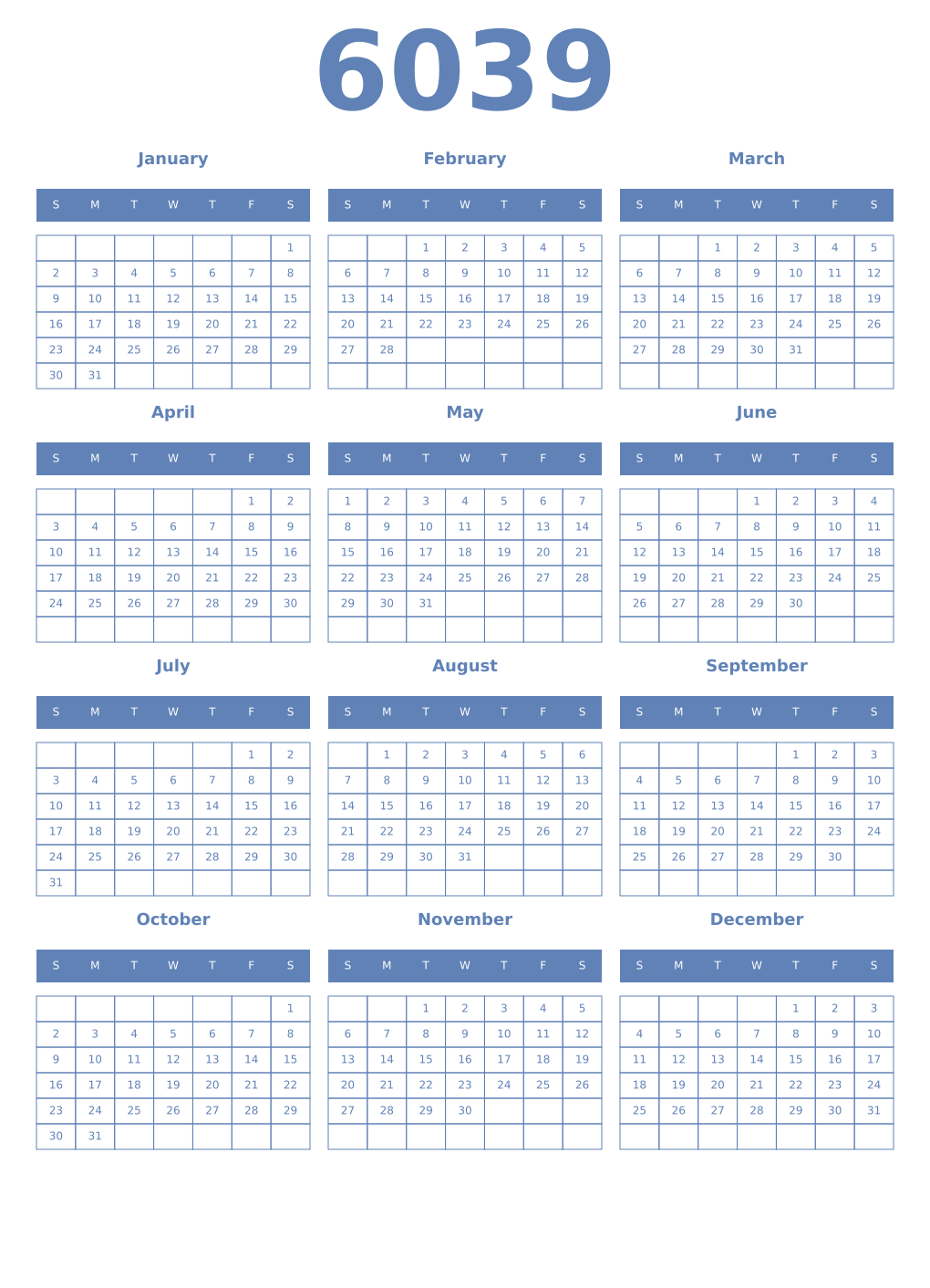 6039

January

| S | M | T | W | T | F | S |
|---|---|---|---|---|---|---|
| | | | | | | 1 |
| 2 | 3 | 4 | 5 | 6 | 7 | 8 |
| 9 | 10 | 11 | 12 | 13 | 14 | 15 |
| 16 | 17 | 18 | 19 | 20 | 21 | 22 |
| 23 | 24 | 25 | 26 | 27 | 28 | 29 |
| 30 | 31 | | | | | |

February

| S | M | T | W | T | F | S |
|---|---|---|---|---|---|---|
| | | 1 | 2 | 3 | 4 | 5 |
| 6 | 7 | 8 | 9 | 10 | 11 | 12 |
| 13 | 14 | 15 | 16 | 17 | 18 | 19 |
| 20 | 21 | 22 | 23 | 24 | 25 | 26 |
| 27 | 28 | | | | | |
| | | | | | | |

March

| S | M | T | W | T | F | S |
|---|---|---|---|---|---|---|
| | | 1 | 2 | 3 | 4 | 5 |
| 6 | 7 | 8 | 9 | 10 | 11 | 12 |
| 13 | 14 | 15 | 16 | 17 | 18 | 19 |
| 20 | 21 | 22 | 23 | 24 | 25 | 26 |
| 27 | 28 | 29 | 30 | 31 | | |
| | | | | | | |

April

| S | M | T | W | T | F | S |
|---|---|---|---|---|---|---|
| | | | | | 1 | 2 |
| 3 | 4 | 5 | 6 | 7 | 8 | 9 |
| 10 | 11 | 12 | 13 | 14 | 15 | 16 |
| 17 | 18 | 19 | 20 | 21 | 22 | 23 |
| 24 | 25 | 26 | 27 | 28 | 29 | 30 |
| | | | | | | |

May

| S | M | T | W | T | F | S |
|---|---|---|---|---|---|---|
| 1 | 2 | 3 | 4 | 5 | 6 | 7 |
| 8 | 9 | 10 | 11 | 12 | 13 | 14 |
| 15 | 16 | 17 | 18 | 19 | 20 | 21 |
| 22 | 23 | 24 | 25 | 26 | 27 | 28 |
| 29 | 30 | 31 | | | | |
| | | | | | | |

June

| S | M | T | W | T | F | S |
|---|---|---|---|---|---|---|
| | | | 1 | 2 | 3 | 4 |
| 5 | 6 | 7 | 8 | 9 | 10 | 11 |
| 12 | 13 | 14 | 15 | 16 | 17 | 18 |
| 19 | 20 | 21 | 22 | 23 | 24 | 25 |
| 26 | 27 | 28 | 29 | 30 | | |
| | | | | | | |

July

| S | M | T | W | T | F | S |
|---|---|---|---|---|---|---|
| | | | | | 1 | 2 |
| 3 | 4 | 5 | 6 | 7 | 8 | 9 |
| 10 | 11 | 12 | 13 | 14 | 15 | 16 |
| 17 | 18 | 19 | 20 | 21 | 22 | 23 |
| 24 | 25 | 26 | 27 | 28 | 29 | 30 |
| 31 | | | | | | |

August

| S | M | T | W | T | F | S |
|---|---|---|---|---|---|---|
| | 1 | 2 | 3 | 4 | 5 | 6 |
| 7 | 8 | 9 | 10 | 11 | 12 | 13 |
| 14 | 15 | 16 | 17 | 18 | 19 | 20 |
| 21 | 22 | 23 | 24 | 25 | 26 | 27 |
| 28 | 29 | 30 | 31 | | | |
| | | | | | | |

September

| S | M | T | W | T | F | S |
|---|---|---|---|---|---|---|
| | | | | 1 | 2 | 3 |
| 4 | 5 | 6 | 7 | 8 | 9 | 10 |
| 11 | 12 | 13 | 14 | 15 | 16 | 17 |
| 18 | 19 | 20 | 21 | 22 | 23 | 24 |
| 25 | 26 | 27 | 28 | 29 | 30 | |
| | | | | | | |

October

| S | M | T | W | T | F | S |
|---|---|---|---|---|---|---|
| | | | | | | 1 |
| 2 | 3 | 4 | 5 | 6 | 7 | 8 |
| 9 | 10 | 11 | 12 | 13 | 14 | 15 |
| 16 | 17 | 18 | 19 | 20 | 21 | 22 |
| 23 | 24 | 25 | 26 | 27 | 28 | 29 |
| 30 | 31 | | | | | |

November

| S | M | T | W | T | F | S |
|---|---|---|---|---|---|---|
| | | 1 | 2 | 3 | 4 | 5 |
| 6 | 7 | 8 | 9 | 10 | 11 | 12 |
| 13 | 14 | 15 | 16 | 17 | 18 | 19 |
| 20 | 21 | 22 | 23 | 24 | 25 | 26 |
| 27 | 28 | 29 | 30 | | | |
| | | | | | | |

December

| S | M | T | W | T | F | S |
|---|---|---|---|---|---|---|
| | | | | 1 | 2 | 3 |
| 4 | 5 | 6 | 7 | 8 | 9 | 10 |
| 11 | 12 | 13 | 14 | 15 | 16 | 17 |
| 18 | 19 | 20 | 21 | 22 | 23 | 24 |
| 25 | 26 | 27 | 28 | 29 | 30 | 31 |
| | | | | | | |